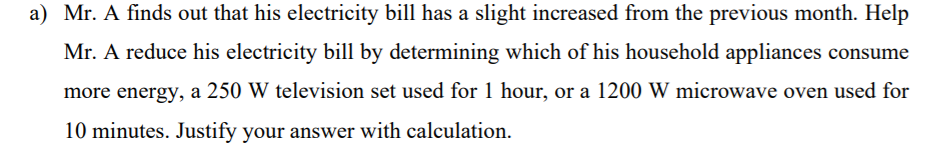 a) Mr. A finds out that his electricity bill has a slight increased from the previous month. Help Mr. A reduce his electricity bill by determining which of his household appliances consume more energy, a 250 W television set used for 1 hour, or a 1200 W microwave oven used for 10 minutes. Justify your answer with calculation.